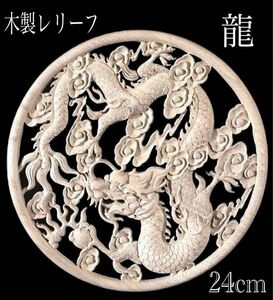 木製レリーフ

龍

24cm